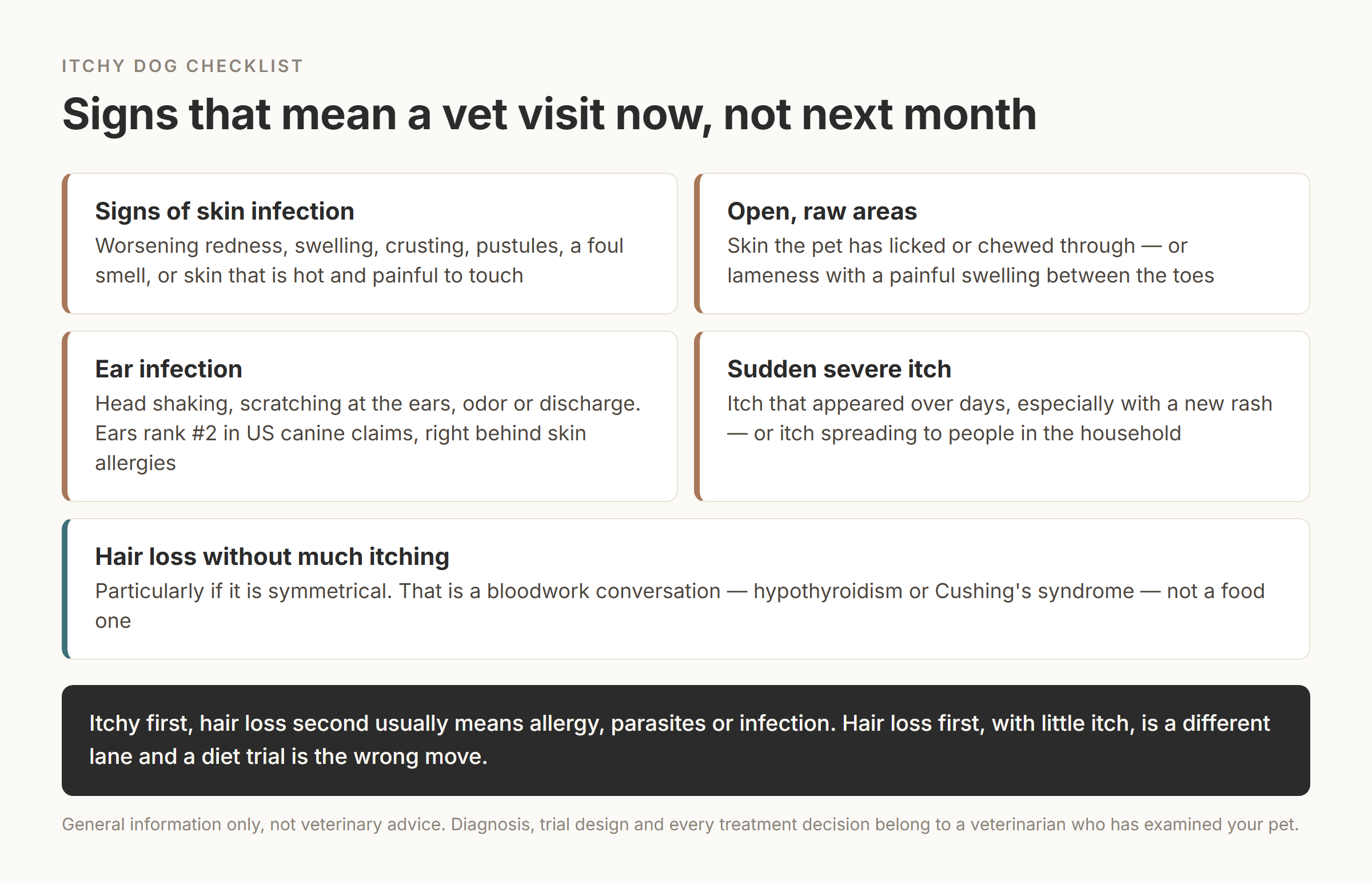 ITCHY DOG CHECKLIST

Signs that mean a vet visit now, not next month

Signs of skin infection
Worsening redness, swelling, crusting, pustules, a foul smell, or skin that is hot and painful to touch

Open, raw areas
Skin the pet has licked or chewed through — or lameness with a painful swelling between the toes

Ear infection
Head shaking, scratching at the ears, odor or discharge. Ears rank #2 in US canine claims, right behind skin allergies

Sudden severe itch
Itch that appeared over days, especially with a new rash — or itch spreading to people in the household

Hair loss without much itching
Particularly if it is symmetrical. That is a bloodwork conversation — hypothyroidism or Cushing's syndrome — not a food one

Itchy first, hair loss second usually means allergy, parasites or infection. Hair loss first, with little itch, is a different lane and a diet trial is the wrong move.

General information only, not veterinary advice. Diagnosis, trial design and every treatment decision belong to a veterinarian who has examined your pet.